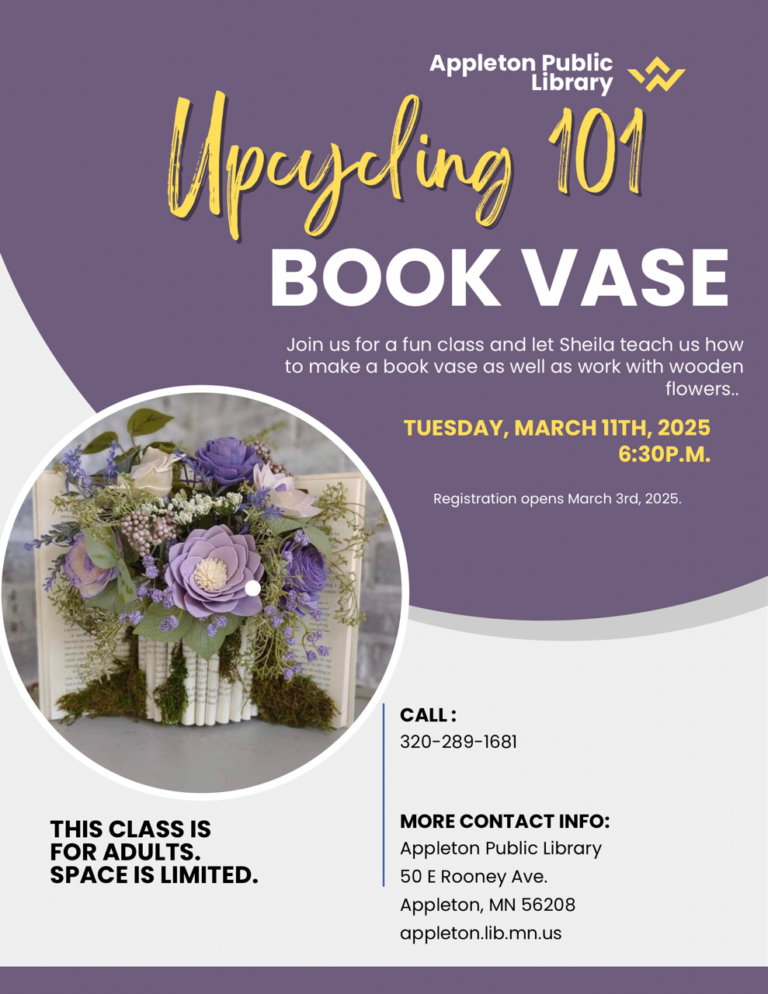 Appleton Public Library

Upcycling 101

BOOK VASE

Join us for a fun class and let Sheila teach us how to make a book vase as well as work with wooden flowers..

TUESDAY, MARCH 11TH, 2025
6:30P.M.

Registration opens March 3rd, 2025.

THIS CLASS IS
FOR ADULTS.
SPACE IS LIMITED.

CALL :
320-289-1681

MORE CONTACT INFO:
Appleton Public Library
50 E Rooney Ave.
Appleton, MN 56208
appleton.lib.mn.us